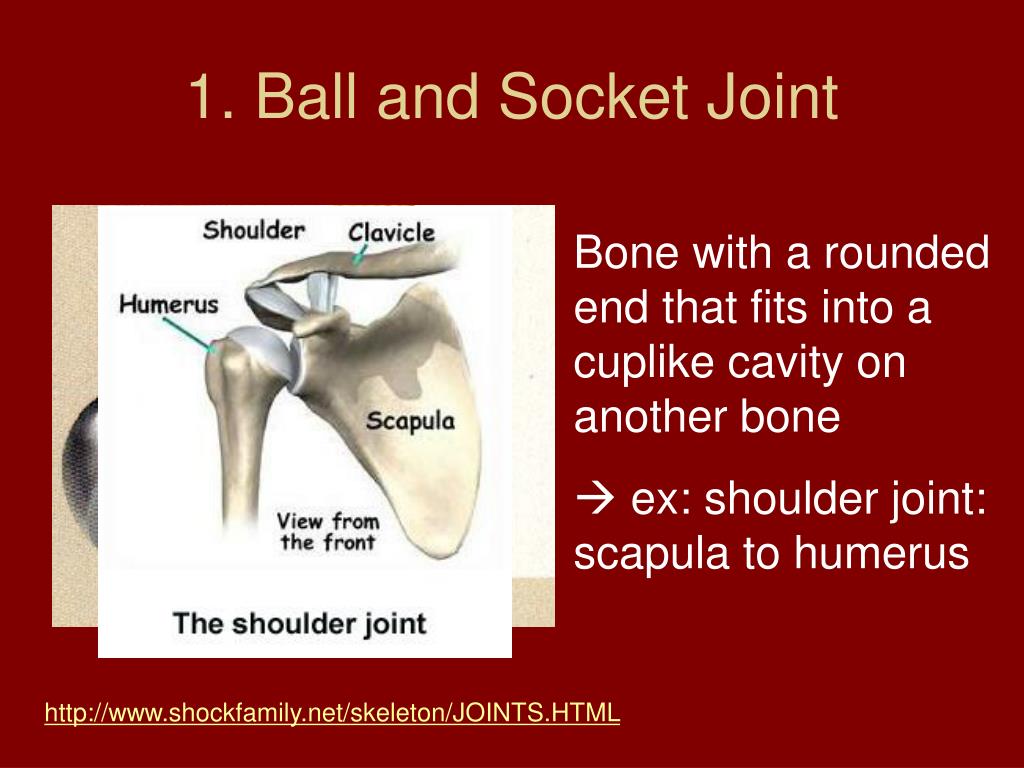 1. Ball and Socket Joint

Shoulder
Clavicle
Humerus
Scapula
View from the front
The shoulder joint

Bone with a rounded end that fits into a cuplike cavity on another bone

→ ex: shoulder joint: scapula to humerus

http://www.shockfamily.net/skeleton/JOINTS.HTML